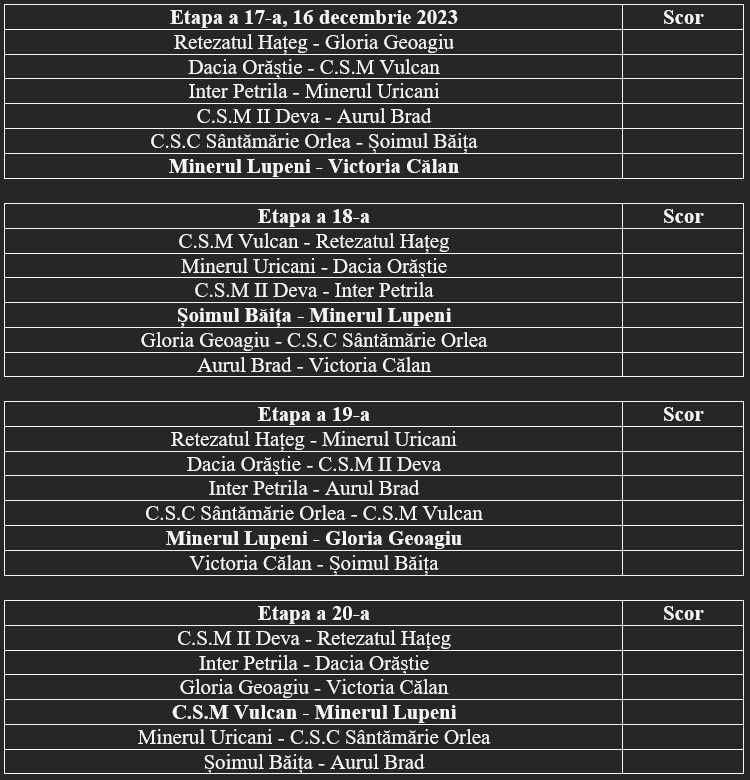 | Etapa a 17-a, 16 decembrie 2023 | Scor |
|---|---|
| Retezatul Hațeg - Gloria Geoagiu | |
| Dacia Orăștie - C.S.M Vulcan | |
| Inter Petrila - Minerul Uricani | |
| C.S.M II Deva - Aurul Brad | |
| C.S.C Sântămărie Orlea - Șoimul Băița | |
| Minerul Lupeni - Victoria Călan | |

| Etapa a 18-a | Scor |
|---|---|
| C.S.M Vulcan - Retezatul Hațeg | |
| Minerul Uricani - Dacia Orăștie | |
| C.S.M II Deva - Inter Petrila | |
| Șoimul Băița - Minerul Lupeni | |
| Gloria Geoagiu - C.S.C Sântămărie Orlea | |
| Aurul Brad - Victoria Călan | |

| Etapa a 19-a | Scor |
|---|---|
| Retezatul Hațeg - Minerul Uricani | |
| Dacia Orăștie - C.S.M II Deva | |
| Inter Petrila - Aurul Brad | |
| C.S.C Sântămărie Orlea - C.S.M Vulcan | |
| Minerul Lupeni - Gloria Geoagiu | |
| Victoria Călan - Șoimul Băița | |

| Etapa a 20-a | Scor |
|---|---|
| C.S.M II Deva - Retezatul Hațeg | |
| Inter Petrila - Dacia Orăștie | |
| Gloria Geoagiu - Victoria Călan | |
| C.S.M Vulcan - Minerul Lupeni | |
| Minerul Uricani - C.S.C Sântămărie Orlea | |
| Șoimul Băița - Aurul Brad | |